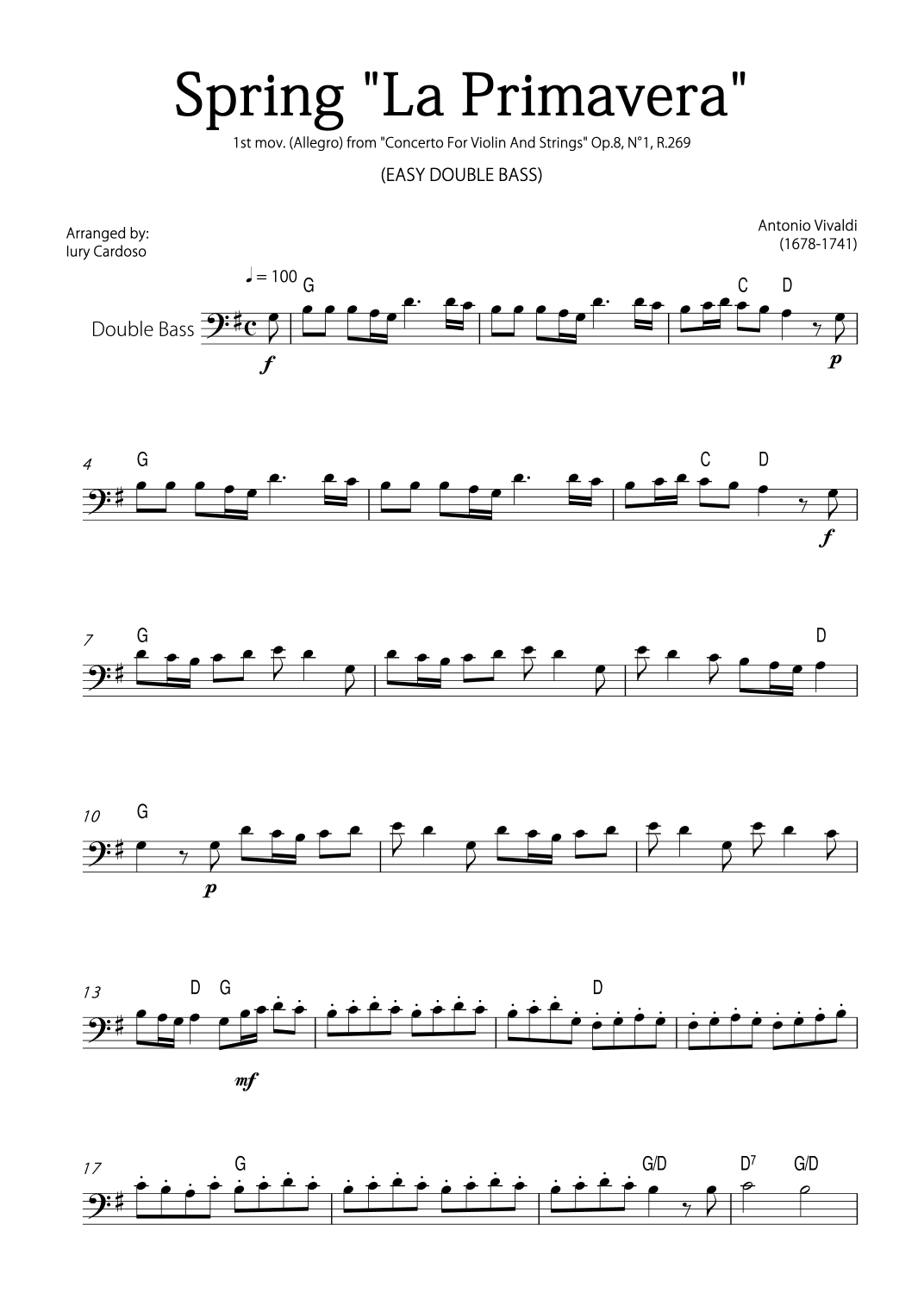 Spring "La Primavera"

1st mov. (Allegro) from "Concerto For Violin And Strings" Op.8, N°1, R.269

(EASY DOUBLE BASS)

Arranged by:
Iury Cardoso

Antonio Vivaldi
(1678-1741)

♩ = 100

Double Bass

G C D

f p

4 G C D

f

7 G D

10 G

p

13 D G D

mf

17 G G/D $D^7$ G/D